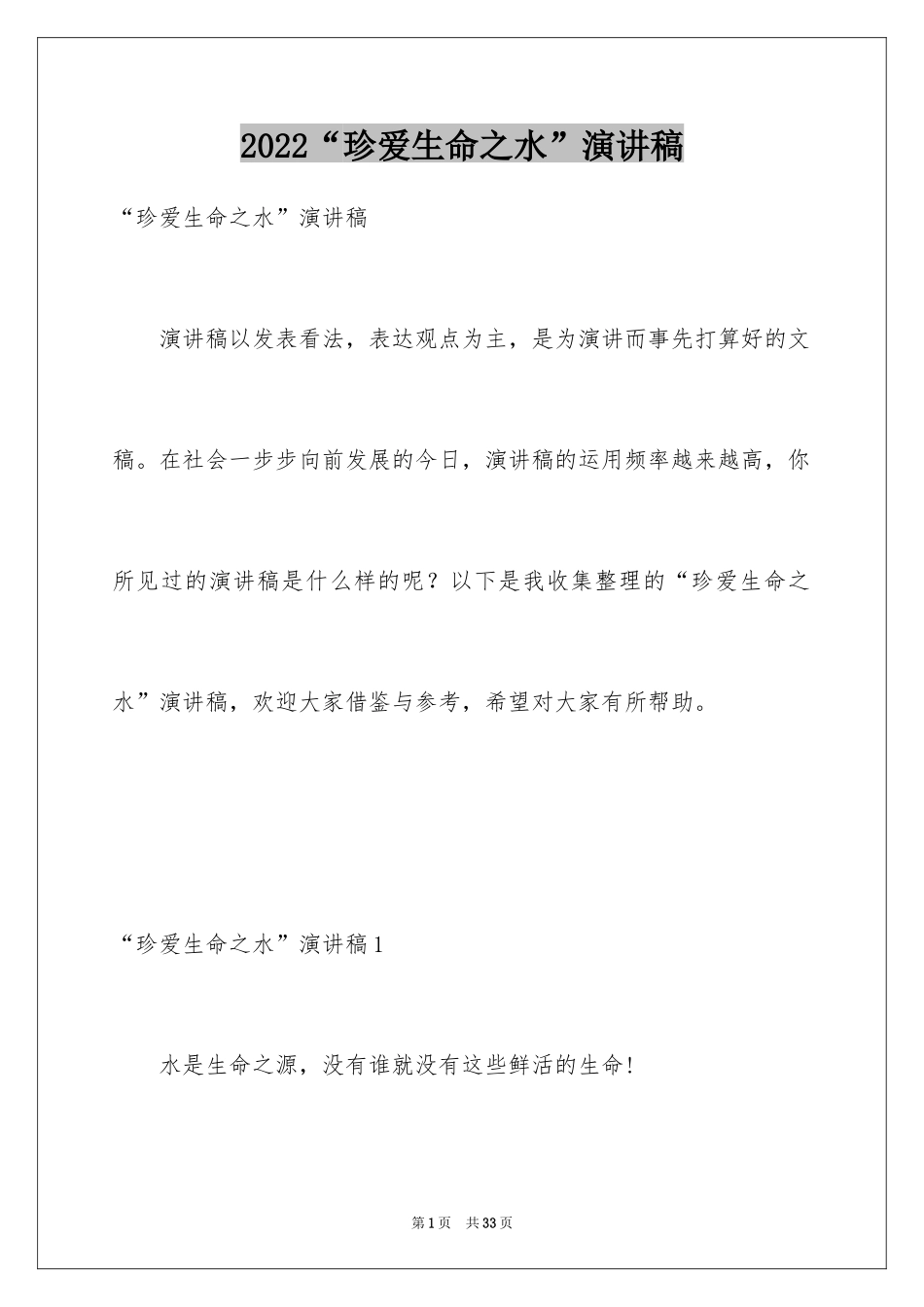 2022“珍爱生命之水”演讲稿

“珍爱生命之水”演讲稿

演讲稿以发表看法，表达观点为主，是为演讲而事先打算好的文稿。在社会一步步向前发展的今日，演讲稿的运用频率越来越高，你所见过的演讲稿是什么样的呢？以下是我收集整理的“珍爱生命之水”演讲稿，欢迎大家借鉴与参考，希望对大家有所帮助。

“珍爱生命之水”演讲稿1

水是生命之源，没有谁就没有这些鲜活的生命！

第1页 共33页